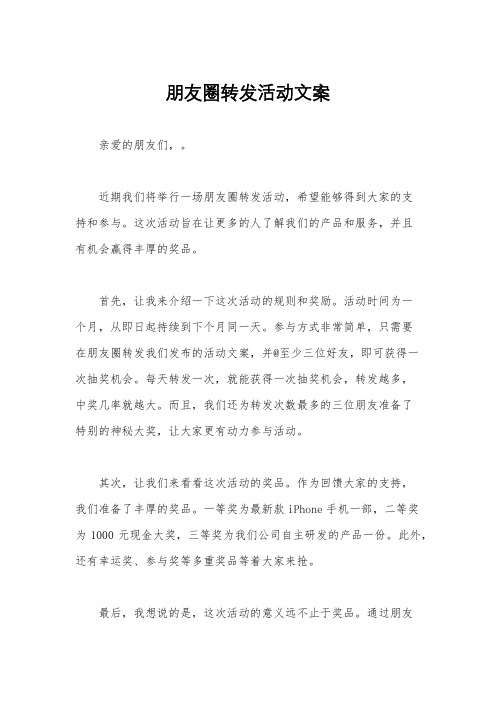 朋友圈转发活动文案

亲爱的朋友们，。

近期我们将举行一场朋友圈转发活动，希望能够得到大家的支持和参与。这次活动旨在让更多的人了解我们的产品和服务，并且有机会赢得丰厚的奖品。

首先，让我来介绍一下这次活动的规则和奖励。活动时间为一个月，从即日起持续到下个月同一天。参与方式非常简单，只需要在朋友圈转发我们发布的活动文案，并@至少三位好友，即可获得一次抽奖机会。每天转发一次，就能获得一次抽奖机会，转发越多，中奖几率就越大。而且，我们还为转发次数最多的三位朋友准备了特别的神秘大奖，让大家更有动力参与活动。

其次，让我们来看看这次活动的奖品。作为回馈大家的支持，我们准备了丰厚的奖品。一等奖为最新款 iPhone 手机一部，二等奖为 1000 元现金大奖，三等奖为我们公司自主研发的产品一份。此外，还有幸运奖、参与奖等多重奖品等着大家来抢。

最后，我想说的是，这次活动的意义远不止于奖品。通过朋友